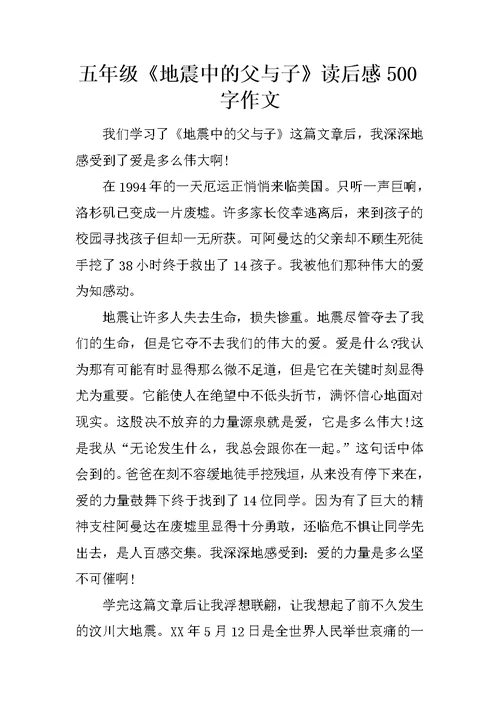 五年级《地震中的父与子》读后感 500 字作文

我们学习了《地震中的父与子》这篇文章后，我深深地感受到了爱是多么伟大啊！

在 1994 年的一天厄运正悄悄来临美国。只听一声巨响，洛杉矶已变成一片废墟。许多家长侥幸逃离后，来到孩子的校园寻找孩子但却一无所获。可阿曼达的父亲却不顾生死徒手挖了 38 小时终于救出了 14 孩子。我被他们那种伟大的爱为知感动。

地震让许多人失去生命，损失惨重。地震尽管夺去了我们的生命，但是它夺不去我们的伟大的爱。爱是什么?我认为那有可能有时显得那么微不足道，但是它在关键时刻显得尤为重要。它能使人在绝望中不低头折节，满怀信心地面对现实。这股决不放弃的力量源泉就是爱，它是多么伟大!这是我从“无论发生什么，我总会跟你在一起。”这句话中体会到的。爸爸在刻不容缓地徒手挖残垣，从来没有停下来在，爱的力量鼓舞下终于找到了 14 位同学。因为有了巨大的精神支柱阿曼达在废墟里显得十分勇敢，还临危不惧让同学先出去，是人百感交集。我深深地感受到：爱的力量是多么坚不可催啊！

学完这篇文章后让我浮想联翩，让我想起了前不久发生的汶川大地震。XX 年 5 月 12 日是全世界人民举世哀痛的一